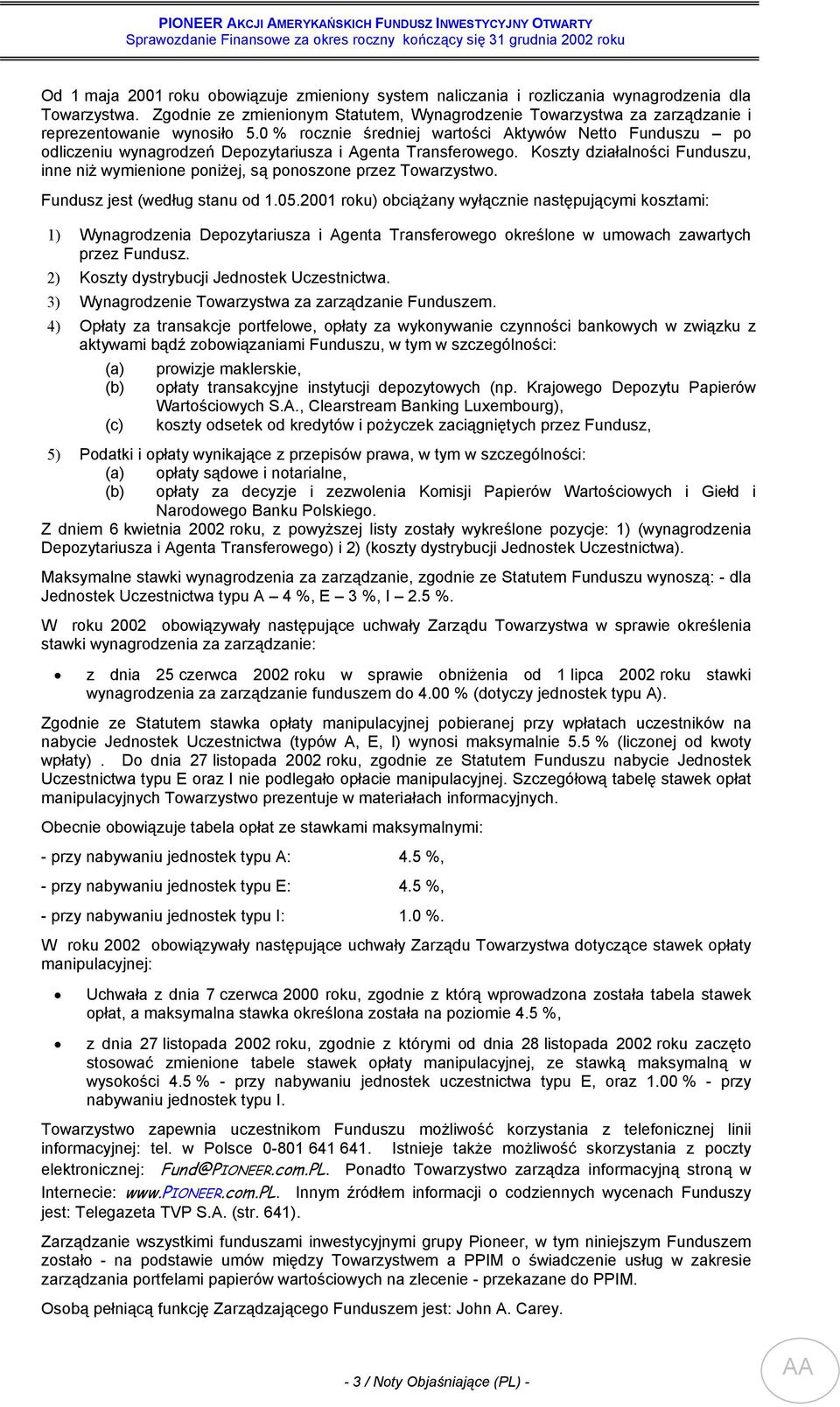 PIONEER AKCJI AMERYKAŃSKICH FUNDUSZ INWESTYCYJNY OTWARTY
Sprawozdanie Finansowe za okres roczny kończący się 31 grudnia 2002 roku

Od 1 maja 2001 roku obowiązuje zmieniony system naliczania i rozliczania wynagrodzenia dla Towarzystwa. Zgodnie ze zmienionym Statutem, Wynagrodzenie Towarzystwa za zarządzanie i reprezentowanie wynosiło 5.0 % rocznie średniej wartości Aktywów Netto Funduszu – po odliczeniu wynagrodzeń Depozytariusza i Agenta Transferowego. Koszty działalności Funduszu, inne niż wymienione poniżej, są ponoszone przez Towarzystwo.

Fundusz jest (według stanu od 1.05.2001 roku) obciążany wyłącznie następującymi kosztami:

1) Wynagrodzenia Depozytariusza i Agenta Transferowego określone w umowach zawartych przez Fundusz.
2) Koszty dystrybucji Jednostek Uczestnictwa.
3) Wynagrodzenie Towarzystwa za zarządzanie Funduszem.
4) Opłaty za transakcje portfelowe, opłaty za wykonywanie czynności bankowych w związku z aktywami bądź zobowiązaniami Funduszu, w tym w szczególności:
(a) prowizje maklerskie,
(b) opłaty transakcyjne instytucji depozytowych (np. Krajowego Depozytu Papierów Wartościowych S.A., Clearstream Banking Luxembourg),
(c) koszty odsetek od kredytów i pożyczek zaciągniętych przez Fundusz,
5) Podatki i opłaty wynikające z przepisów prawa, w tym w szczególności:
(a) opłaty sądowe i notarialne,
(b) opłaty za decyzje i zezwolenia Komisji Papierów Wartościowych i Giełd i Narodowego Banku Polskiego.
Z dniem 6 kwietnia 2002 roku, z powyższej listy zostały wykreślone pozycje: 1) (wynagrodzenia Depozytariusza i Agenta Transferowego) i 2) (koszty dystrybucji Jednostek Uczestnictwa).

Maksymalne stawki wynagrodzenia za zarządzanie, zgodnie ze Statutem Funduszu wynoszą: - dla Jednostek Uczestnictwa typu A – 4 %, E – 3 %, I – 2.5 %.

W roku 2002 obowiązywały następujące uchwały Zarządu Towarzystwa w sprawie określenia stawki wynagrodzenia za zarządzanie:

• z dnia 25 czerwca 2002 roku w sprawie obniżenia od 1 lipca 2002 roku stawki wynagrodzenia za zarządzanie funduszem do 4.00 % (dotyczy jednostek typu A).

Zgodnie ze Statutem stawka opłaty manipulacyjnej pobieranej przy wpłatach uczestników na nabycie Jednostek Uczestnictwa (typów A, E, I) wynosi maksymalnie 5.5 % (liczonej od kwoty wpłaty) . Do dnia 27 listopada 2002 roku, zgodnie ze Statutem Funduszu nabycie Jednostek Uczestnictwa typu E oraz I nie podlegało opłacie manipulacyjnej. Szczegółową tabelę stawek opłat manipulacyjnych Towarzystwo prezentuje w materiałach informacyjnych.

Obecnie obowiązuje tabela opłat ze stawkami maksymalnymi:

- przy nabywaniu jednostek typu A: 4.5 %,

- przy nabywaniu jednostek typu E: 4.5 %,

- przy nabywaniu jednostek typu I: 1.0 %.

W roku 2002 obowiązywały następujące uchwały Zarządu Towarzystwa dotyczące stawek opłaty manipulacyjnej:

• Uchwała z dnia 7 czerwca 2000 roku, zgodnie z którą wprowadzona została tabela stawek opłat, a maksymalna stawka określona została na poziomie 4.5 %,

• z dnia 27 listopada 2002 roku, zgodnie z którymi od dnia 28 listopada 2002 roku zaczęto stosować zmienione tabele stawek opłaty manipulacyjnej, ze stawką maksymalną w wysokości 4.5 % - przy nabywaniu jednostek uczestnictwa typu E, oraz 1.00 % - przy nabywaniu jednostek typu I.

Towarzystwo zapewnia uczestnikom Funduszu możliwość korzystania z telefonicznej linii informacyjnej: tel. w Polsce 0-801 641 641. Istnieje także możliwość skorzystania z poczty elektronicznej: Fund@PIONEER.com.PL. Ponadto Towarzystwo zarządza informacyjną stroną w Internecie: www.PIONEER.com.PL. Innym źródłem informacji o codziennych wycenach Funduszy jest: Telegazeta TVP S.A. (str. 641).

Zarządzanie wszystkimi funduszami inwestycyjnymi grupy Pioneer, w tym niniejszym Funduszem zostało - na podstawie umów między Towarzystwem a PPIM o świadczenie usług w zakresie zarządzania portfelami papierów wartościowych na zlecenie - przekazane do PPIM.

Osobą pełniącą funkcję Zarządzającego Funduszem jest: John A. Carey.

- 3 / Noty Objaśniające (PL) -

AA